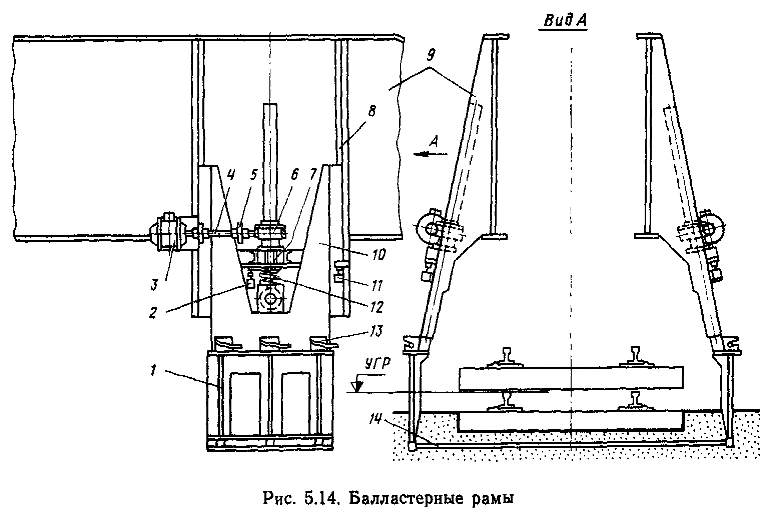 Вид А

9

8

А

4 5 6 7

10

3

11

2

12

13

1

УГР

14

Рис. 5.14. Балластерные рамы